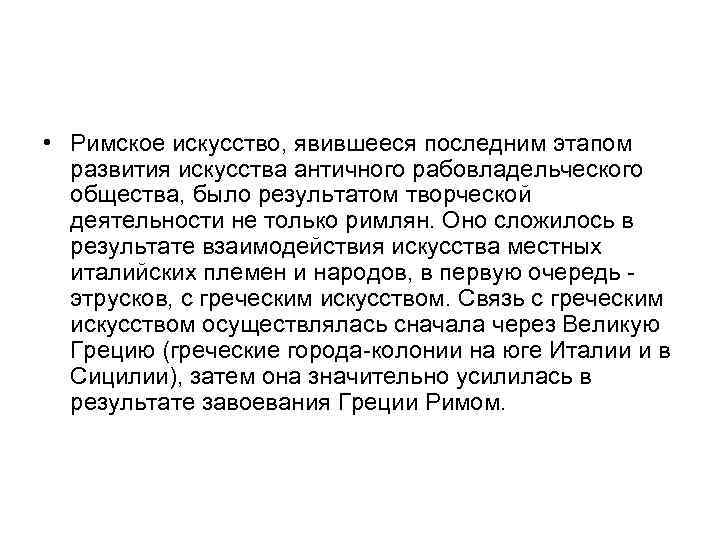 • Римское искусство, явившееся последним этапом развития искусства античного рабовладельческого общества, было результатом творческой деятельности не только римлян. Оно сложилось в результате взаимодействия искусства местных италийских племен и народов, в первую очередь - этрусков, с греческим искусством. Связь с греческим искусством осуществлялась сначала через Великую Грецию (греческие города-колонии на юге Италии и в Сицилии), затем она значительно усилилась в результате завоевания Греции Римом.